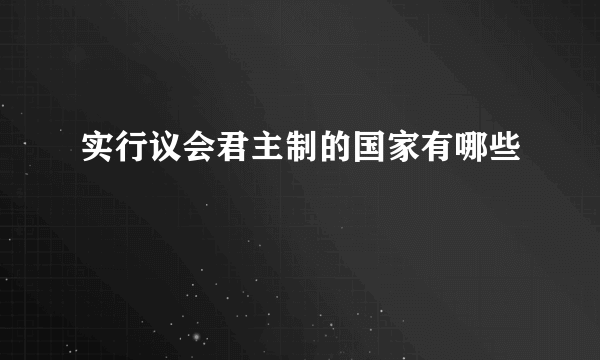 实行议会君主制的国家有哪些